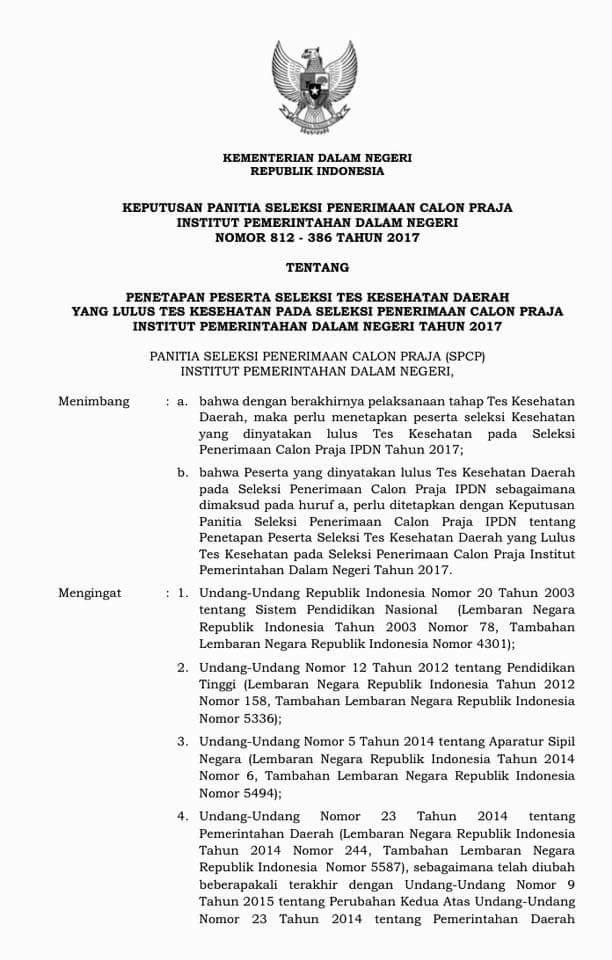 KEMENTERIAN DALAM NEGERI
REPUBLIK INDONESIA

KEPUTUSAN PANITIA SELEKSI PENERIMAAN CALON PRAJA
INSTITUT PEMERINTAHAN DALAM NEGERI
NOMOR 812 - 386 TAHUN 2017

TENTANG

PENETAPAN PESERTA SELEKSI TES KESEHATAN DAERAH
YANG LULUS TES KESEHATAN PADA SELEKSI PENERIMAAN CALON PRAJA
INSTITUT PEMERINTAHAN DALAM NEGERI TAHUN 2017

PANITIA SELEKSI PENERIMAAN CALON PRAJA (SPCP)
INSTITUT PEMERINTAHAN DALAM NEGERI,

Menimbang : a. bahwa dengan berakhirnya pelaksanaan tahap Tes Kesehatan Daerah, maka perlu menetapkan peserta seleksi Kesehatan yang dinyatakan lulus Tes Kesehatan pada Seleksi Penerimaan Calon Praja IPDN Tahun 2017;

b. bahwa Peserta yang dinyatakan lulus Tes Kesehatan Daerah pada Seleksi Penerimaan Calon Praja IPDN sebagaimana dimaksud pada huruf a, perlu ditetapkan dengan Keputusan Panitia Seleksi Penerimaan Calon Praja IPDN tentang Penetapan Peserta Seleksi Tes Kesehatan Daerah yang Lulus Tes Kesehatan pada Seleksi Penerimaan Calon Praja Institut Pemerintahan Dalam Negeri Tahun 2017.

Mengingat : 1. Undang-Undang Republik Indonesia Nomor 20 Tahun 2003 tentang Sistem Pendidikan Nasional (Lembaran Negara Republik Indonesia Tahun 2003 Nomor 78, Tambahan Lembaran Negara Republik Indonesia Nomor 4301);

2. Undang-Undang Nomor 12 Tahun 2012 tentang Pendidikan Tinggi (Lembaran Negara Republik Indonesia Tahun 2012 Nomor 158, Tambahan Lembaran Negara Republik Indonesia Nomor 5336);

3. Undang-Undang Nomor 5 Tahun 2014 tentang Aparatur Sipil Negara (Lembaran Negara Republik Indonesia Tahun 2014 Nomor 6, Tambahan Lembaran Negara Republik Indonesia Nomor 5494);

4. Undang-Undang Nomor 23 Tahun 2014 tentang Pemerintahan Daerah (Lembaran Negara Republik Indonesia Tahun 2014 Nomor 244, Tambahan Lembaran Negara Republik Indonesia Nomor 5587), sebagaimana telah diubah beberapakali terakhir dengan Undang-Undang Nomor 9 Tahun 2015 tentang Perubahan Kedua Atas Undang-Undang Nomor 23 Tahun 2014 tentang Pemerintahan Daerah